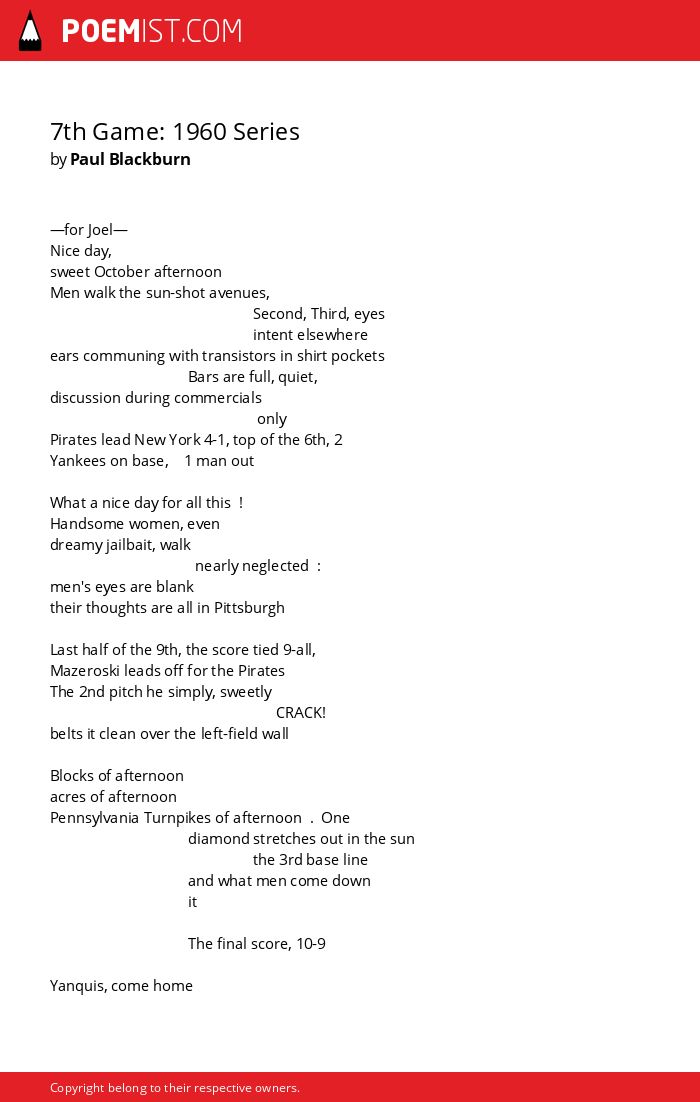 POEMIST.COM

7th Game: 1960 Series
by Paul Blackburn

—for Joel—
Nice day,
sweet October afternoon
Men walk the sun-shot avenues,
Second, Third, eyes
intent elsewhere
ears communing with transistors in shirt pockets
Bars are full, quiet,
discussion during commercials
only
Pirates lead New York 4-1, top of the 6th, 2
Yankees on base, 1 man out

What a nice day for all this !
Handsome women, even
dreamy jailbait, walk
nearly neglected :
men's eyes are blank
their thoughts are all in Pittsburgh

Last half of the 9th, the score tied 9-all,
Mazeroski leads off for the Pirates
The 2nd pitch he simply, sweetly
CRACK!
belts it clean over the left-field wall

Blocks of afternoon
acres of afternoon
Pennsylvania Turnpikes of afternoon . One
diamond stretches out in the sun
the 3rd base line
and what men come down
it

The final score, 10-9

Yanquis, come home

Copyright belong to their respective owners.